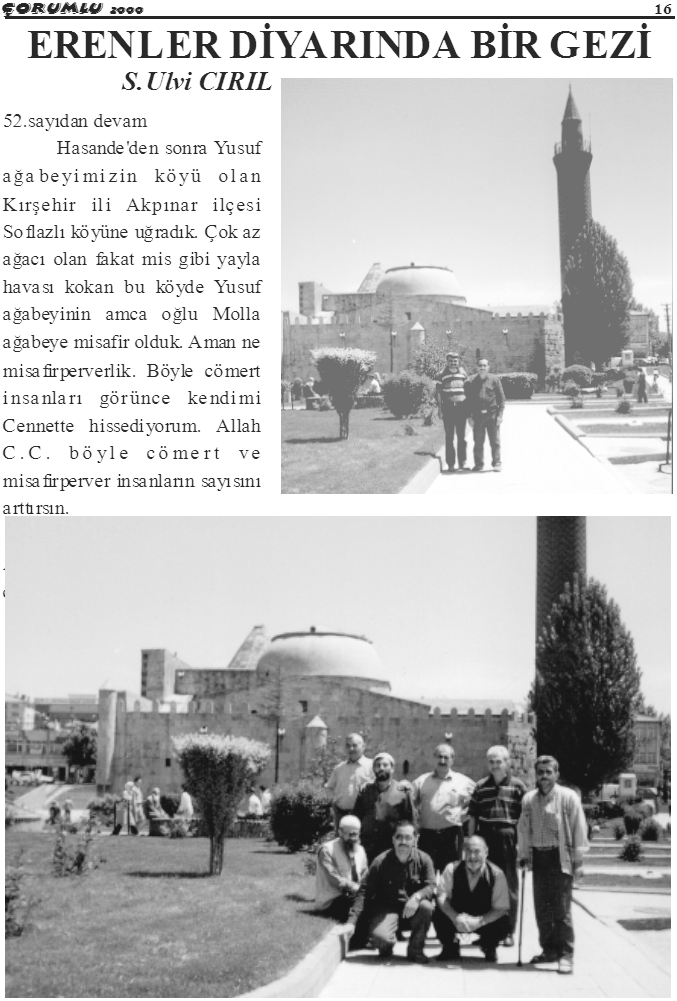 ÇORUMLU 2000

16

ERENLER DİYARINDA BİR GEZİ

S.Ulvi CIRIL

52.sayıdan devam

Hasande'den sonra Yusuf ağabeyimizin köyü olan Kırşehir ili Akpınar ilçesi Soflazlı köyüne uğradık. Çok az ağacı olan fakat mis gibi yayla havası kokan bu köyde Yusuf ağabeyinin amca oğlu Molla ağabeye misafir olduk. Aman ne misafirperverlik. Böyle cömert insanları görünce kendimi Cennette hissediyorum. Allah C.C. böyle cömert ve misafirperver insanların sayısını arttırsın.